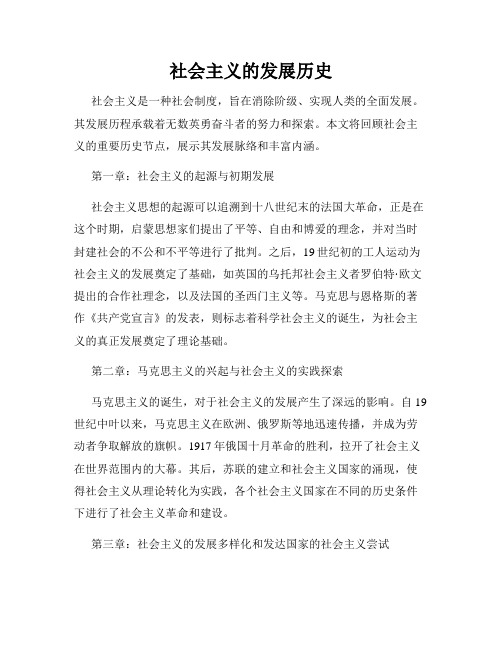 社会主义的发展历史

社会主义是一种社会制度，旨在消除阶级、实现人类的全面发展。其发展历程承载着无数英勇奋斗者的努力和探索。本文将回顾社会主义的重要历史节点，展示其发展脉络和丰富内涵。

第一章：社会主义的起源与初期发展

社会主义思想的起源可以追溯到十八世纪末的法国大革命，正是在这个时期，启蒙思想家们提出了平等、自由和博爱的理念，并对当时封建社会的不公和不平等进行了批判。之后，19世纪初的工人运动为社会主义的发展奠定了基础，如英国的乌托邦社会主义者罗伯特·欧文提出的合作社理念，以及法国的圣西门主义等。马克思与恩格斯的著作《共产党宣言》的发表，则标志着科学社会主义的诞生，为社会主义的真正发展奠定了理论基础。

第二章：马克思主义的兴起与社会主义的实践探索

马克思主义的诞生，对于社会主义的发展产生了深远的影响。自19世纪中叶以来，马克思主义在欧洲、俄罗斯等地迅速传播，并成为劳动者争取解放的旗帜。1917年俄国十月革命的胜利，拉开了社会主义在世界范围内的大幕。其后，苏联的建立和社会主义国家的涌现，使得社会主义从理论转化为实践，各个社会主义国家在不同的历史条件下进行了社会主义革命和建设。

第三章：社会主义的发展多样化和发达国家的社会主义尝试